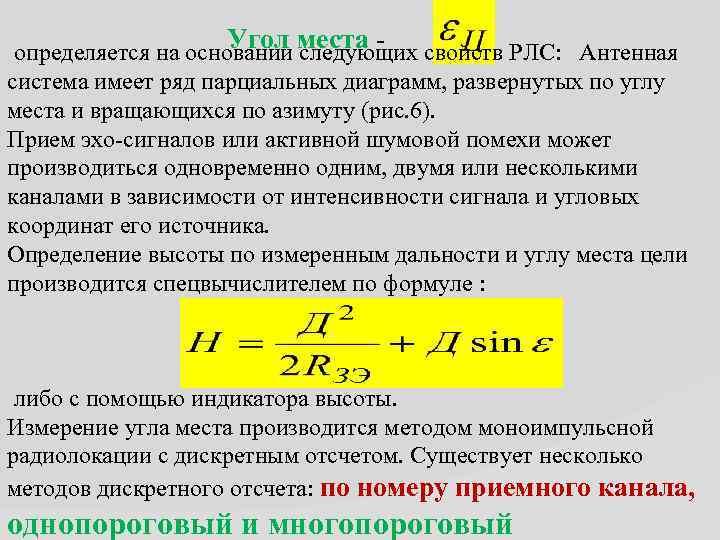 Угол места - $\varepsilon_{Ц}$

определяется на основании следующих свойств РЛС: Антенная система имеет ряд парциальных диаграмм, развернутых по углу места и вращающихся по азимуту (рис.6).

Прием эхо-сигналов или активной шумовой помехи может производиться одновременно одним, двумя или несколькими каналами в зависимости от интенсивности сигнала и угловых координат его источника.

Определение высоты по измеренным дальности и углу места цели производится спецвычислителем по формуле :

$H = \frac{Д^2}{2R_{ЗЭ}} + Д \sin \varepsilon$

либо с помощью индикатора высоты.

Измерение угла места производится методом моноимпульсной радиолокации с дискретным отсчетом. Существует несколько методов дискретного отсчета: по номеру приемного канала, однопороговый и многопороговый